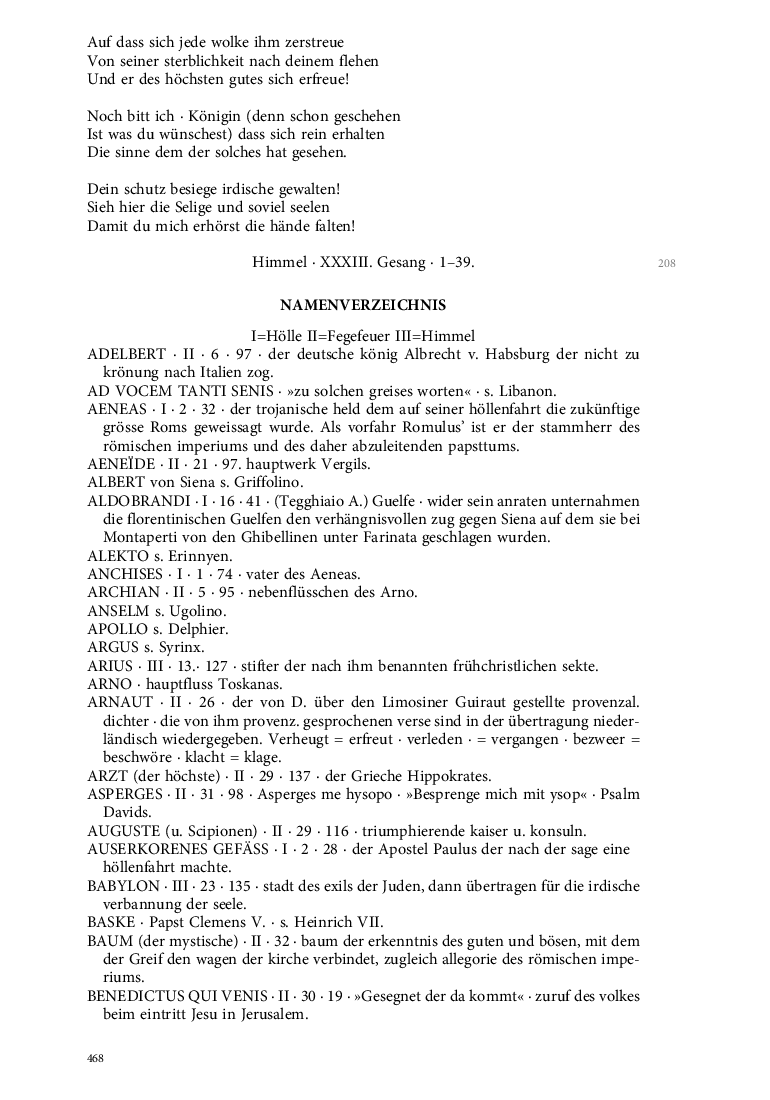 Auf dass sich jede wolke ihm zerstreue
Von seiner sterblichkeit nach deinem flehen
Und er des höchsten gutes sich erfreue!

Noch bitt ich · Königin (denn schon geschehen
Ist was du wünschest) dass sich rein erhalten
Die sinne dem der solches hat gesehen.

Dein schutz besiege irdische gewalten!
Sieh hier die Selige und soviel seelen
Damit du mich erhörst die hände falten!

Himmel · XXXIII. Gesang · 1–39.

208

NAMENVERZEICHNIS

I=Hölle II=Fegefeuer III=Himmel

ADELBERT · II · 6 · 97 · der deutsche könig Albrecht v. Habsburg der nicht zu krönung nach Italien zog.

AD VOCEM TANTI SENIS · »zu solchen greises worten« · s. Libanon.

AENEAS · I · 2 · 32 · der trojanische held dem auf seiner höllenfahrt die zukünftige grösse Roms geweissagt wurde. Als vorfahr Romulus' ist er der stammherr des römischen imperiums und des daher abzuleitenden papsttums.

AENEÏDE · II · 21 · 97. hauptwerk Vergils.

ALBERT von Siena s. Griffolino.

ALDOBRANDI · I · 16 · 41 · (Tegghiaio A.) Guelfe · wider sein anraten unternahmen die florentinischen Guelfen den verhängnisvollen zug gegen Siena auf dem sie bei Montaperti von den Ghibellinen unter Farinata geschlagen wurden.

ALEKTO s. Erinnyen.

ANCHISES · I · 1 · 74 · vater des Aeneas.

ARCHIAN · II · 5 · 95 · nebenflüsschen des Arno.

ANSELM s. Ugolino.

APOLLO s. Delphier.

ARGUS s. Syrinx.

ARIUS · III · 13.· 127 · stifter der nach ihm benannten frühchristlichen sekte.

ARNO · hauptfluss Toskanas.

ARNAUT · II · 26 · der von D. über den Limosiner Guiraut gestellte provenzal. dichter · die von ihm provenz. gesprochenen verse sind in der übertragung niederländisch wiedergegeben. Verheugt = erfreut · verleden · = vergangen · bezweer = beschwöre · klacht = klage.

ARZT (der höchste) · II · 29 · 137 · der Grieche Hippokrates.

ASPERGES · II · 31 · 98 · Asperges me hysopo · »Besprenge mich mit ysop« · Psalm Davids.

AUGUSTE (u. Scipionen) · II · 29 · 116 · triumphierende kaiser u. konsuln.

AUSERKORENES GEFÄSS · I · 2 · 28 · der Apostel Paulus der nach der sage eine höllenfahrt machte.

BABYLON · III · 23 · 135 · stadt des exils der Juden, dann übertragen für die irdische verbannung der seele.

BASKE · Papst Clemens V. · s. Heinrich VII.

BAUM (der mystische) · II · 32 · baum der erkenntnis des guten und bösen, mit dem der Greif den wagen der kirche verbindet, zugleich allegorie des römischen imperiums.

BENEDICTUS QUI VENIS · II · 30 · 19 · »Gesegnet der da kommt« · zuruf des volkes beim eintritt Jesu in Jerusalem.

468